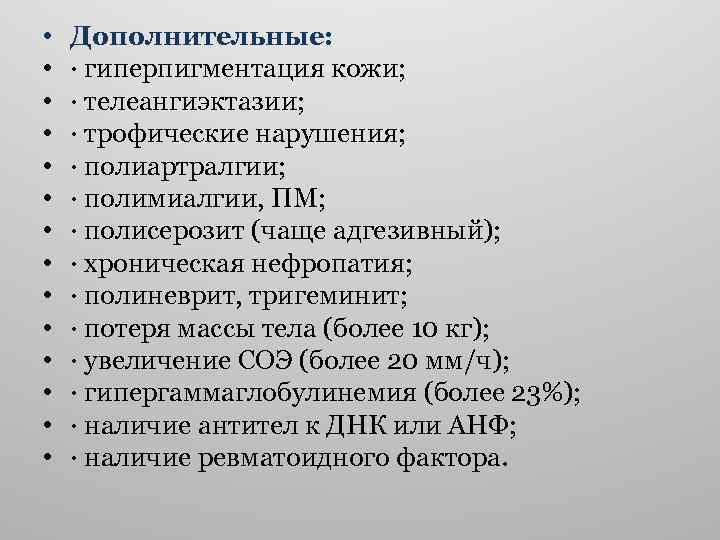 • Дополнительные:
• · гиперпигментация кожи;
• · телеангиэктазии;
• · трофические нарушения;
• · полиартралгии;
• · полимиалгии, ПМ;
• · полисерозит (чаще адгезивный);
• · хроническая нефропатия;
• · полиневрит, тригеминит;
• · потеря массы тела (более 10 кг);
• · увеличение СОЭ (более 20 мм/ч);
• · гипергаммаглобулинемия (более 23%);
• · наличие антител к ДНК или АНФ;
• · наличие ревматоидного фактора.